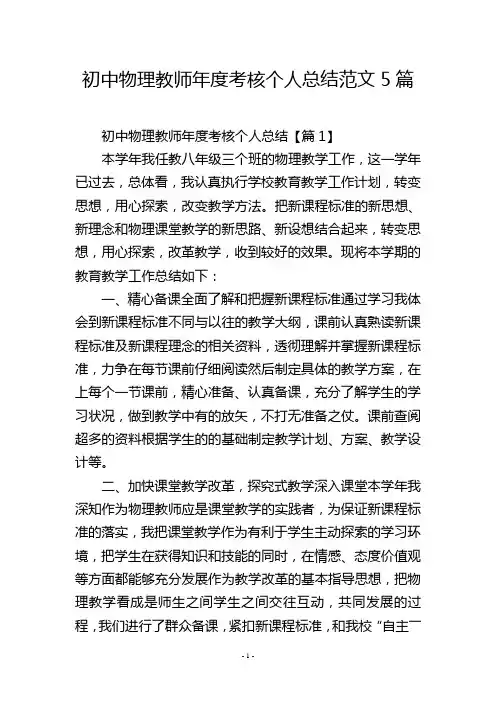 初中物理教师年度考核个人总结范文 5 篇

初中物理教师年度考核个人总结【篇 1】

本学年我任教八年级三个班的物理教学工作，这一学年已过去，总体看，我认真执行学校教育教学工作计划，转变思想，用心探索，改变教学方法。把新课程标准的新思想、新理念和物理课堂教学的新思路、新设想结合起来，转变思想，用心探索，改革教学，收到较好的效果。现将本学期的教育教学工作总结如下：

一、精心备课全面了解和把握新课程标准通过学习我体会到新课程标准不同与以往的教学大纲，课前认真熟读新课程标准及新课程理念的相关资料，透彻理解并掌握新课程标准，力争在每节课前仔细阅读然后制定具体的教学方案，在上每个一节课前，精心准备、认真备课，充分了解学生的学习状况，做到教学中有的放矢，不打无准备之仗。课前查阅超多的资料根据学生的的基础制定教学计划、方案、教学设计等。

二、加快课堂教学改革，探究式教学深入课堂本学年我深知作为物理教师应是课堂教学的实践者，为保证新课程标准的落实，我把课堂教学作为有利于学生主动探索的学习环境，把学生在获得知识和技能的同时，在情感、态度价值观等方面都能够充分发展作为教学改革的基本指导思想，把物理教学看成是师生之间学生之间交往互动，共同发展的过程，我们进行了群众备课，紧扣新课程标准，和我校“自主一

- 1 -